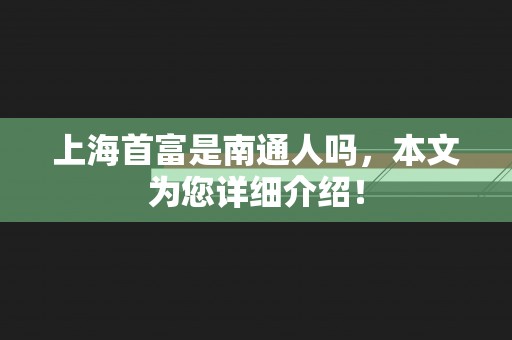 上海首富是南通人吗，本文为您详细介绍！